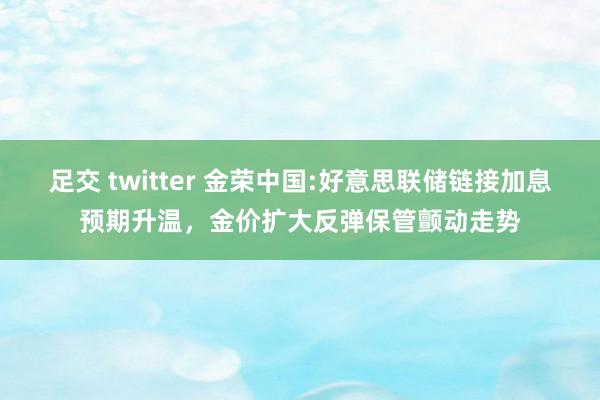 足交 twitter 金荣中国:好意思联储链接加息预期升温，金价扩大反弹保管颤动走势